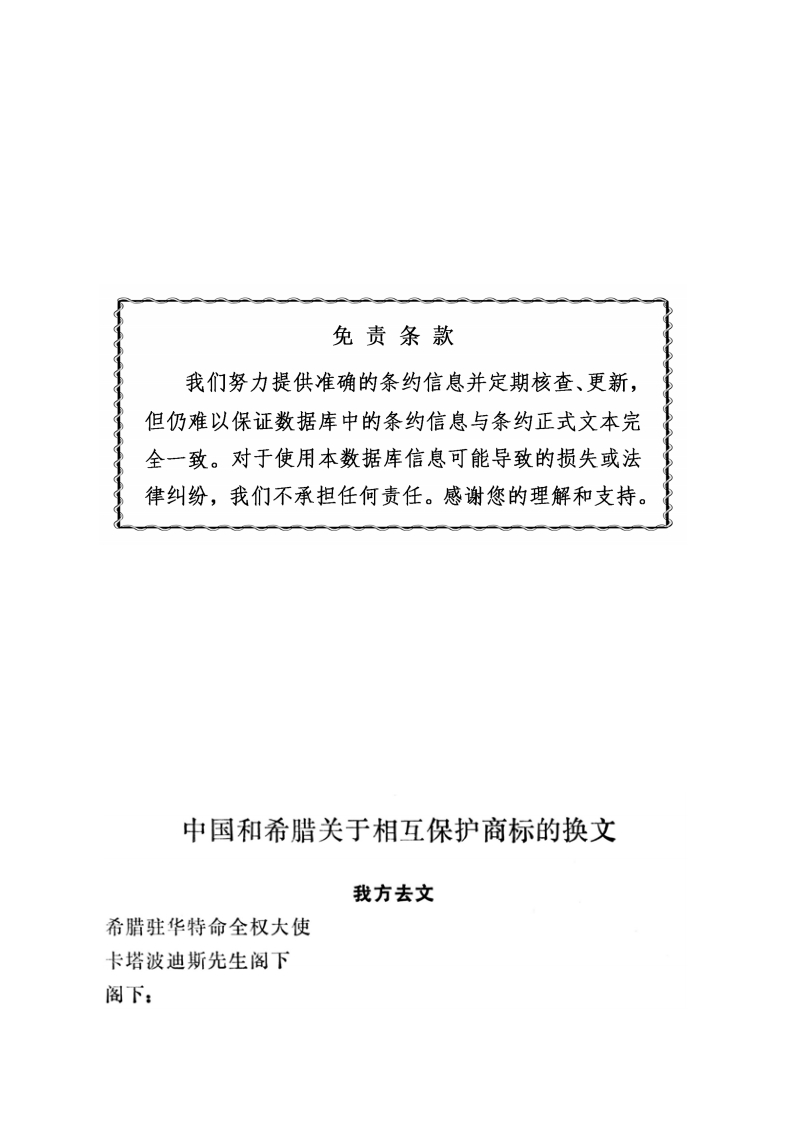 免 责 条 款

我们努力提供准确的条约信息并定期核查、更新，但仍难以保证数据库中的条约信息与条约正式文本完全一致。对于使用本数据库信息可能导致的损失或法律纠纷，我们不承担任何责任。感谢您的理解和支持。

中国和希腊关于相互保护商标的换文

我方去文

希腊驻华特命全权大使
卡塔波迪斯先生阁下
阁下：